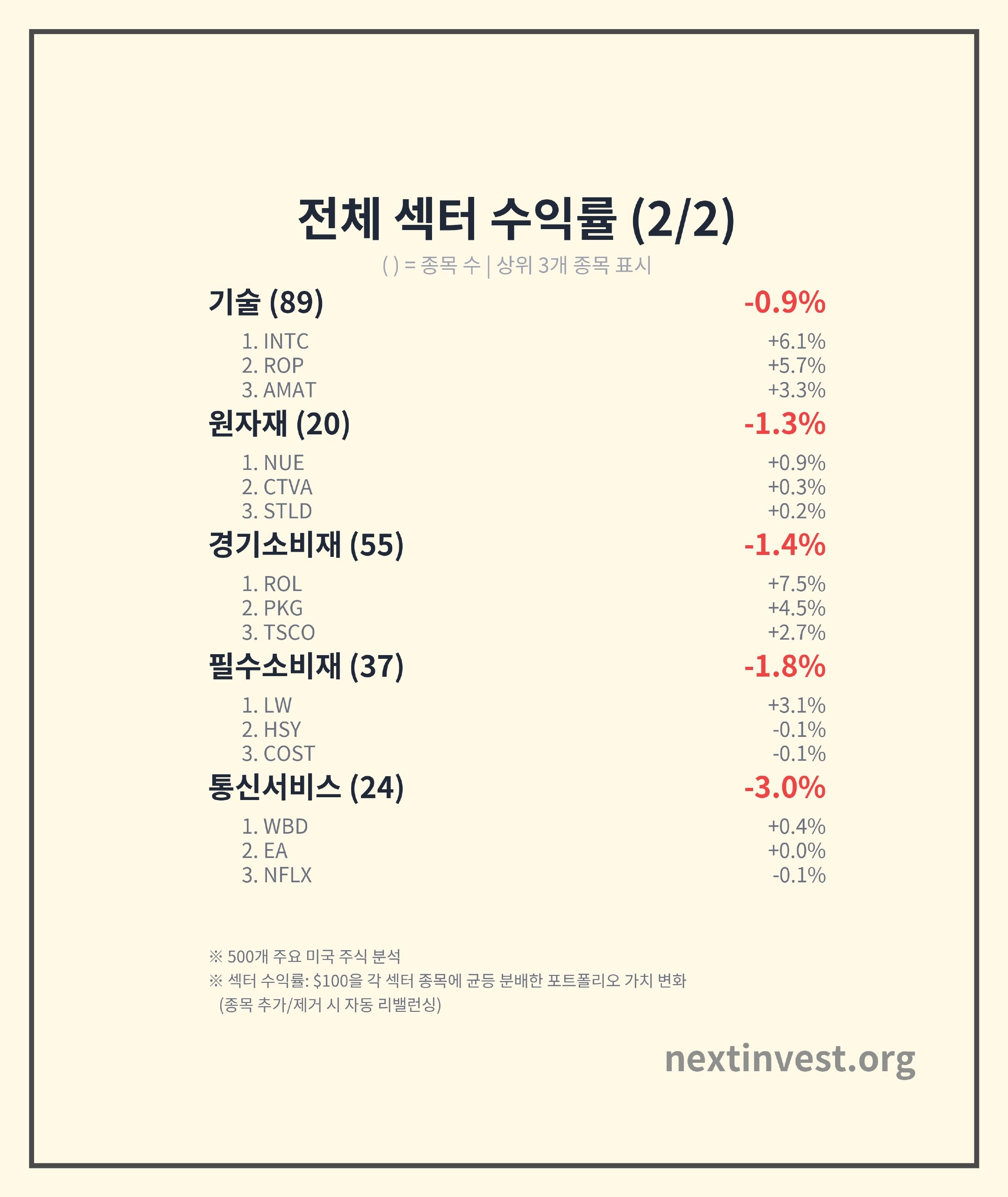 전체 섹터 수익률 (2/2)

( ) = 종목 수 | 상위 3개 종목 표시

기술 (89) -0.9%

1. INTC +6.1%
2. ROP +5.7%
3. AMAT +3.3%

원자재 (20) -1.3%

1. NUE +0.9%
2. CTVA +0.3%
3. STLD +0.2%

경기소비재 (55) -1.4%

1. ROL +7.5%
2. PKG +4.5%
3. TSCO +2.7%

필수소비재 (37) -1.8%

1. LW +3.1%
2. HSY -0.1%
3. COST -0.1%

통신서비스 (24) -3.0%

1. WBD +0.4%
2. EA +0.0%
3. NFLX -0.1%

※ 500개 주요 미국 주식 분석
※ 섹터 수익률: $100을 각 섹터 종목에 균등 분배한 포트폴리오 가치 변화
(종목 추가/제거 시 자동 리밸런싱)

nextinvest.org